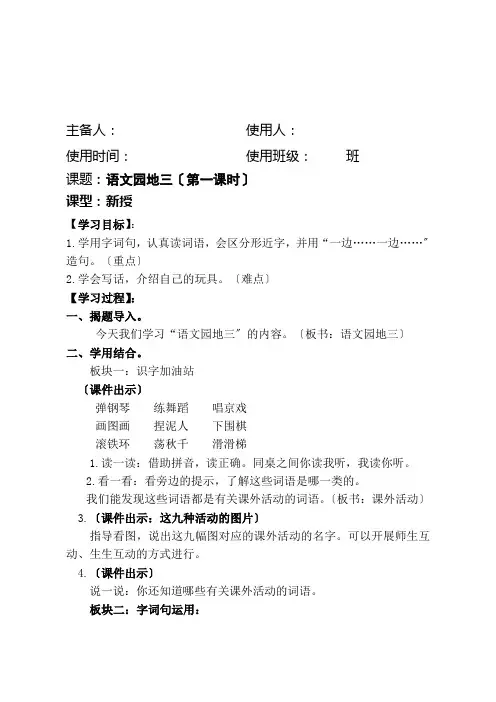 主备人：　　　　　　　　使用人：

使用时间：　　　　　　　使用班级：　　班

课题：语文园地三〔第一课时〕

课型：新授

【学习目标】：

1.学用字词句，认真读词语，会区分形近字，并用“一边……一边……”造句。〔重点〕

2.学会写话，介绍自己的玩具。〔难点〕

【学习过程】：

一、揭题导入。

今天我们学习“语文园地三”的内容。〔板书：语文园地三〕

二、学用结合。

板块一：识字加油站

〔课件出示〕

弹钢琴　练舞蹈　唱京戏

画图画　捏泥人　下围棋

滚铁环　荡秋千　滑滑梯

1.读一读：借助拼音，读正确。同桌之间你读我听，我读你听。

2.看一看：看旁边的提示，了解这些词语是哪一类的。

我们能发现这些词语都是有关课外活动的词语。〔板书：课外活动〕

3.〔课件出示：这九种活动的图片〕

指导看图，说出这九幅图对应的课外活动的名字。可以开展师生互动、生生互动的方式进行。

4.〔课件出示〕

说一说：你还知道哪些有关课外活动的词语。

板块二：字词句运用：